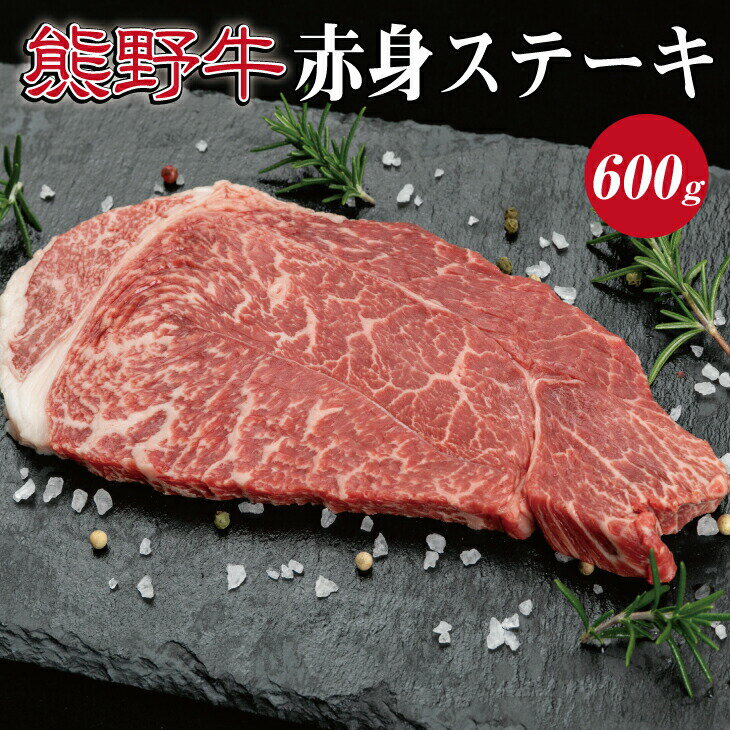 熊野牛 赤身ステーキ

600g